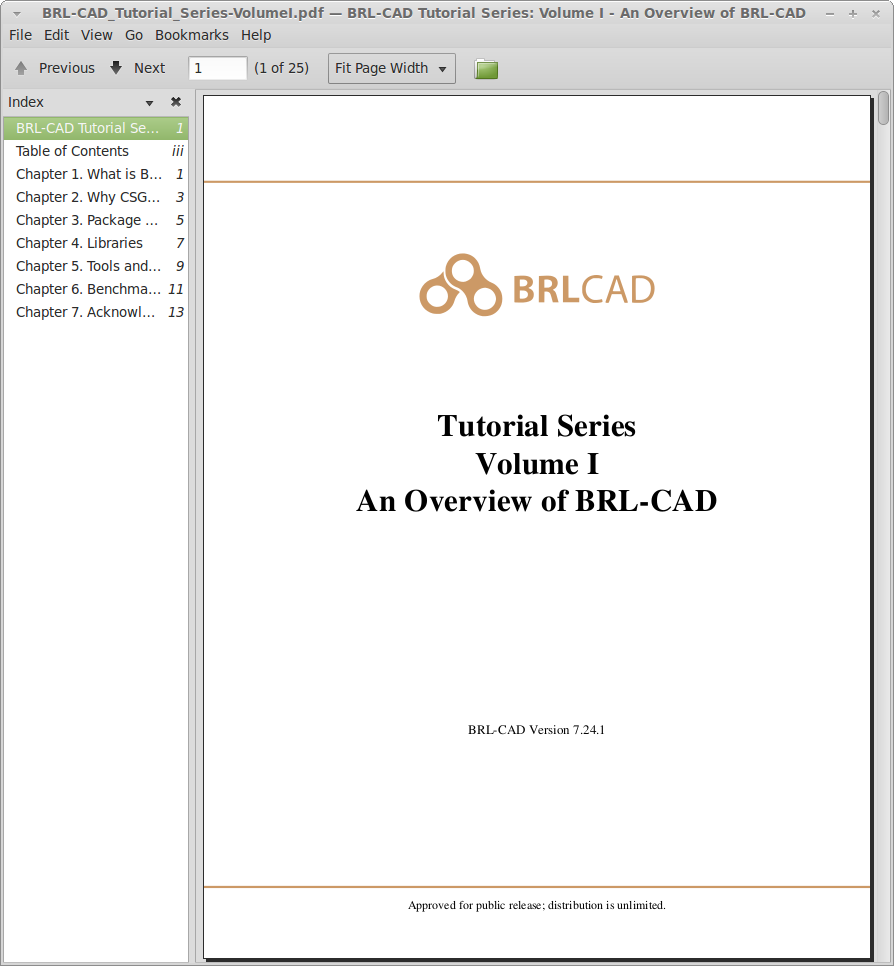 BRL-CAD_Tutorial_Series-VolumeI.pdf — BRL-CAD Tutorial Series: Volume I - An Overview of BRL-CAD

File Edit View Go Bookmarks Help

Previous Next 1 (1 of 25) Fit Page Width

Index

BRL-CAD Tutorial Se... 1
Table of Contents iii
Chapter 1. What is B... 1
Chapter 2. Why CSG... 3
Chapter 3. Package ... 5
Chapter 4. Libraries 7
Chapter 5. Tools and... 9
Chapter 6. Benchma... 11
Chapter 7. Acknowl... 13

BRLCAD

Tutorial Series
Volume I
An Overview of BRL-CAD

BRL-CAD Version 7.24.1

Approved for public release; distribution is unlimited.